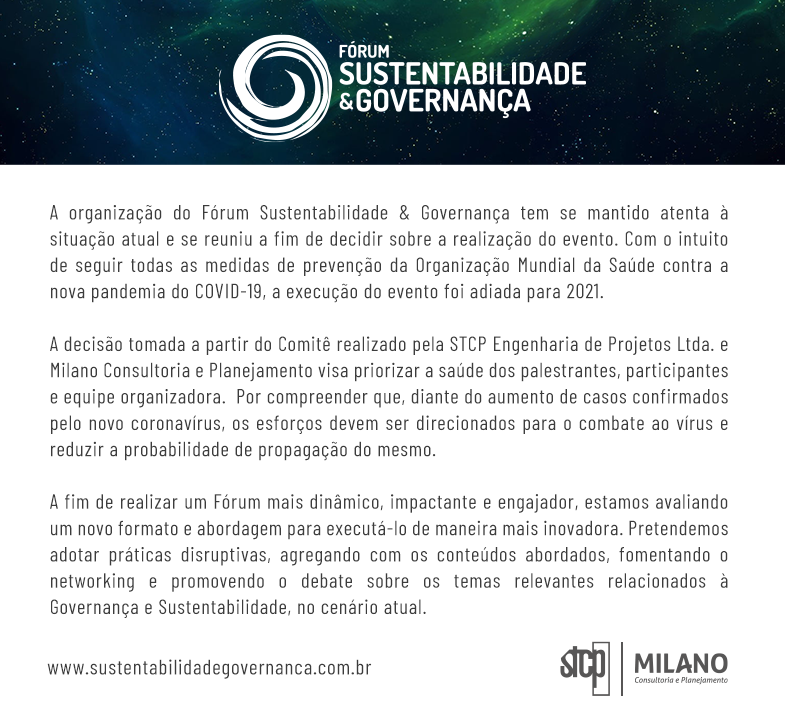 FÓRUM
SUSTENTABILIDADE
&GOVERNANÇA

A organização do Fórum Sustentabilidade & Governança tem se mantido atenta à situação atual e se reuniu a fim de decidir sobre a realização do evento. Com o intuito de seguir todas as medidas de prevenção da Organização Mundial da Saúde contra a nova pandemia do COVID-19, a execução do evento foi adiada para 2021.

A decisão tomada a partir do Comitê realizado pela STCP Engenharia de Projetos Ltda. e Milano Consultoria e Planejamento visa priorizar a saúde dos palestrantes, participantes e equipe organizadora. Por compreender que, diante do aumento de casos confirmados pelo novo coronavírus, os esforços devem ser direcionados para o combate ao vírus e reduzir a probabilidade de propagação do mesmo.

A fim de realizar um Fórum mais dinâmico, impactante e engajador, estamos avaliando um novo formato e abordagem para executá-lo de maneira mais inovadora. Pretendemos adotar práticas disruptivas, agregando com os conteúdos abordados, fomentando o networking e promovendo o debate sobre os temas relevantes relacionados à Governança e Sustentabilidade, no cenário atual.

www.sustentabilidadegovernanca.com.br

STCP

MILANO
Consultoria e Planejamento